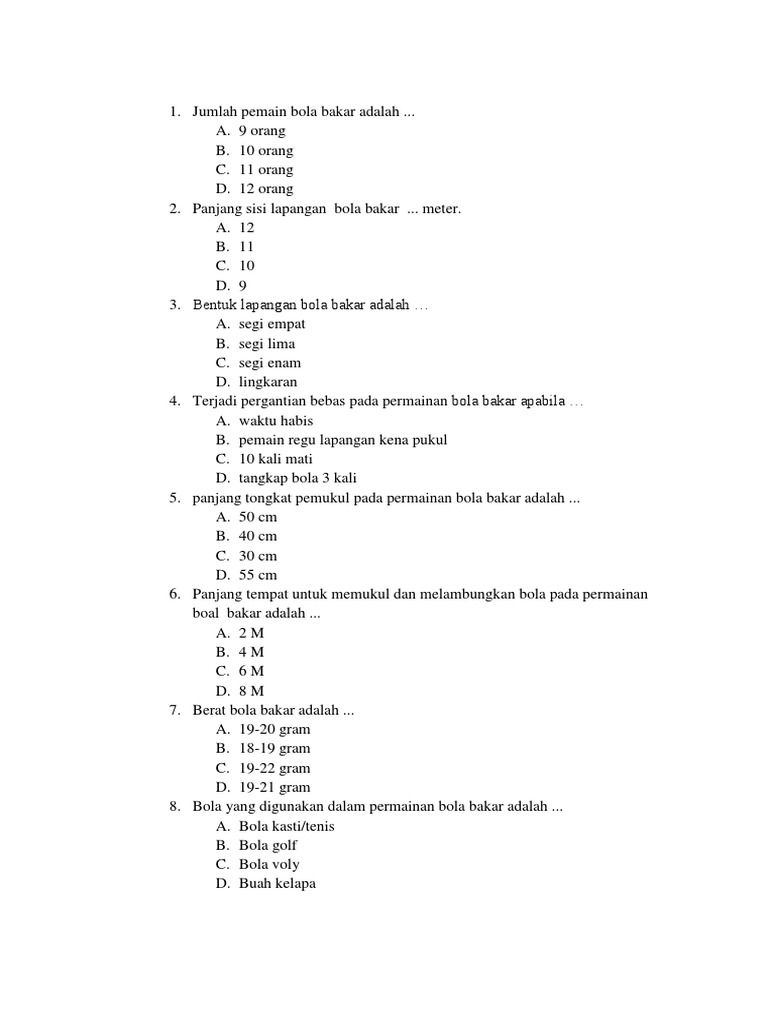 1. Jumlah pemain bola bakar adalah ...
A. 9 orang
B. 10 orang
C. 11 orang
D. 12 orang
2. Panjang sisi lapangan bola bakar ... meter.
A. 12
B. 11
C. 10
D. 9
3. Bentuk lapangan bola bakar adalah ...
A. segi empat
B. segi lima
C. segi enam
D. lingkaran
4. Terjadi pergantian bebas pada permainan bola bakar apabila ...
A. waktu habis
B. pemain regu lapangan kena pukul
C. 10 kali mati
D. tangkap bola 3 kali
5. panjang tongkat pemukul pada permainan bola bakar adalah ...
A. 50 cm
B. 40 cm
C. 30 cm
D. 55 cm
6. Panjang tempat untuk memukul dan melambungkan bola pada permainan boal bakar adalah ...
A. 2 M
B. 4 M
C. 6 M
D. 8 M
7. Berat bola bakar adalah ...
A. 19-20 gram
B. 18-19 gram
C. 19-22 gram
D. 19-21 gram
8. Bola yang digunakan dalam permainan bola bakar adalah ...
A. Bola kasti/tenis
B. Bola golf
C. Bola voly
D. Buah kelapa